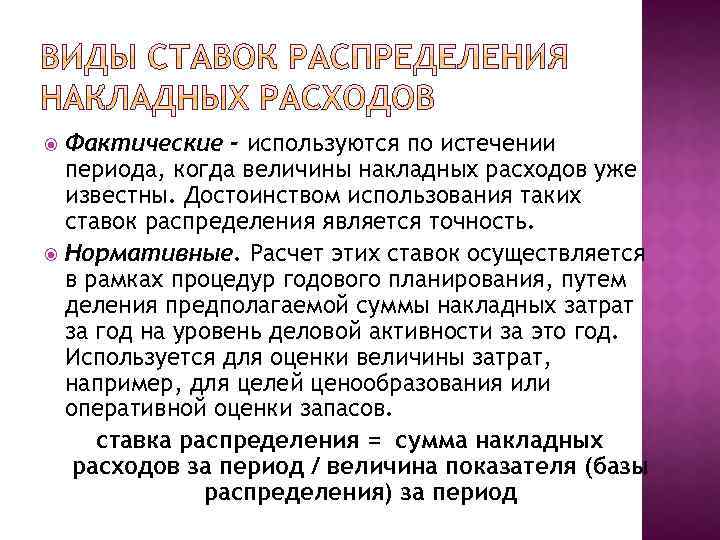 ВИДЫ СТАВОК РАСПРЕДЕЛЕНИЯ НАКЛАДНЫХ РАСХОДОВ

Фактические - используются по истечении периода, когда величины накладных расходов уже известны. Достоинством использования таких ставок распределения является точность.

Нормативные. Расчет этих ставок осуществляется в рамках процедур годового планирования, путем деления предполагаемой суммы накладных затрат за год на уровень деловой активности за это год. Используется для оценки величины затрат, например, для целей ценообразования или оперативной оценки запасов.

ставка распределения = сумма накладных расходов за период / величина показателя (базы распределения) за период